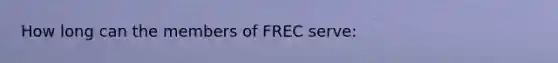 How long can the members of FREC serve: